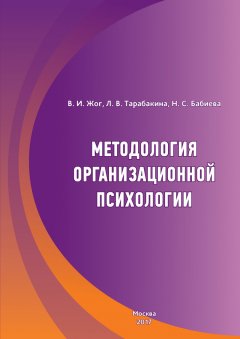 В. И. Жог, Л. В. Тарабакина, Н. С. Бабиева

МЕТОДОЛОГИЯ ОРГАНИЗАЦИОННОЙ ПСИХОЛОГИИ

Москва
2017